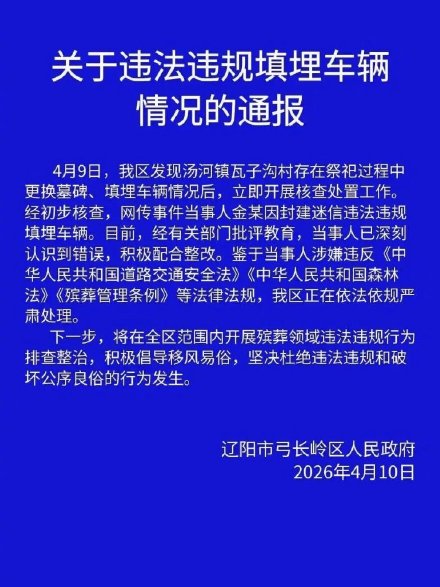 关于违法违规填埋车辆情况的通报

4月9日，我区发现汤河镇瓦子沟村存在祭祀过程中更换墓碑、填埋车辆情况后，立即开展核查处置工作。经初步核查，网传事件当事人金某因封建迷信违法违规填埋车辆。目前，经有关部门批评教育，当事人已深刻认识到错误，积极配合整改。鉴于当事人涉嫌违反《中华人民共和国道路交通安全法》《中华人民共和国森林法》《殡葬管理条例》等法律法规，我区正在依法依规严肃处理。

下一步，将在全区范围内开展殡葬领域违法违规行为排查整治，积极倡导移风易俗，坚决杜绝违法违规和破坏公序良俗的行为发生。

辽阳市弓长岭区人民政府
2026年4月10日